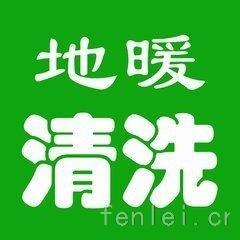 地暖
清洗
fenlei.cr